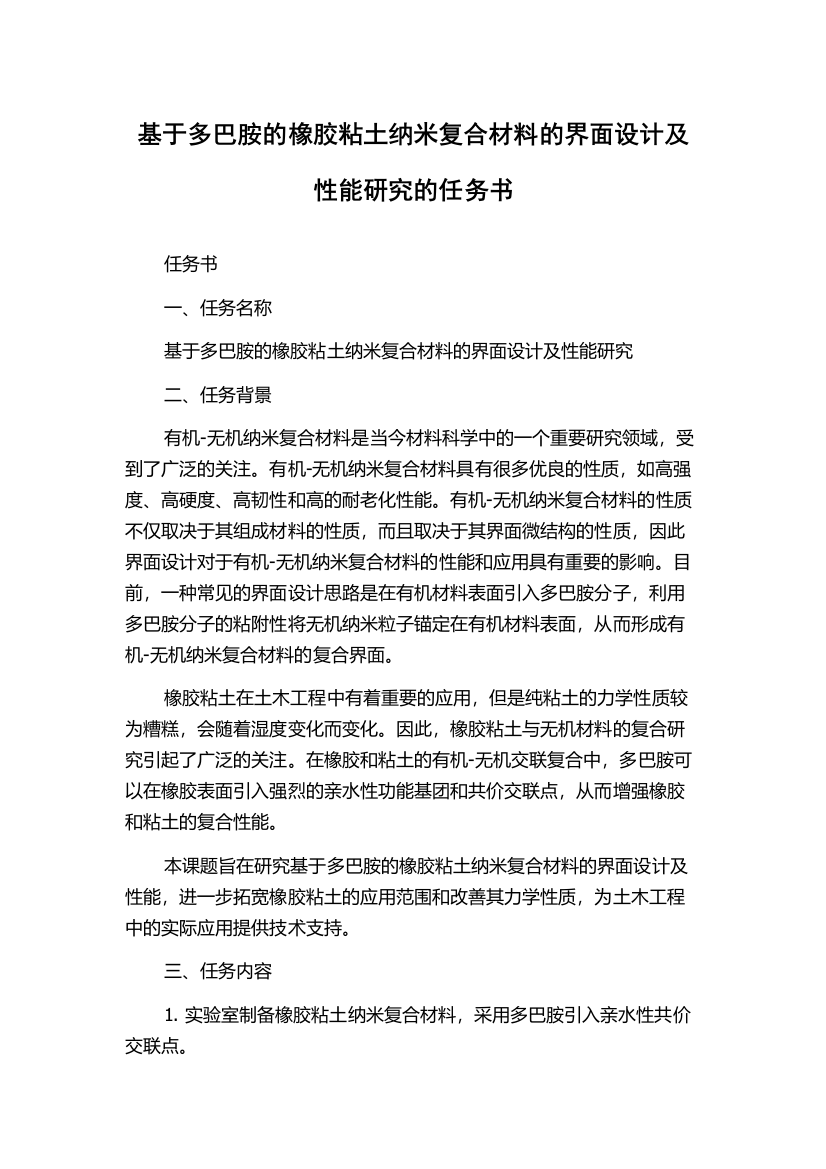 基于多巴胺的橡胶粘土纳米复合材料的界面设计及性能研究的任务书

任务书

一、任务名称

基于多巴胺的橡胶粘土纳米复合材料的界面设计及性能研究

二、任务背景

有机-无机纳米复合材料是当今材料科学中的一个重要研究领域，受到了广泛的关注。有机-无机纳米复合材料具有很多优良的性质，如高强度、高硬度、高韧性和高的耐老化性能。有机-无机纳米复合材料的性质不仅取决于其组成材料的性质，而且取决于其界面微结构的性质，因此界面设计对于有机-无机纳米复合材料的性能和应用具有重要的影响。目前，一种常见的界面设计思路是在有机材料表面引入多巴胺分子，利用多巴胺分子的粘附性将无机纳米粒子锚定在有机材料表面，从而形成有机-无机纳米复合材料的复合界面。

橡胶粘土在土木工程中有着重要的应用，但是纯粘土的力学性质较为糟糕，会随着湿度变化而变化。因此，橡胶粘土与无机材料的复合研究引起了广泛的关注。在橡胶和粘土的有机-无机交联复合中，多巴胺可以在橡胶表面引入强烈的亲水性功能基团和共价交联点，从而增强橡胶和粘土的复合性能。

本课题旨在研究基于多巴胺的橡胶粘土纳米复合材料的界面设计及性能，进一步拓宽橡胶粘土的应用范围和改善其力学性质，为土木工程中的实际应用提供技术支持。

三、任务内容

1. 实验室制备橡胶粘土纳米复合材料，采用多巴胺引入亲水性共价交联点。